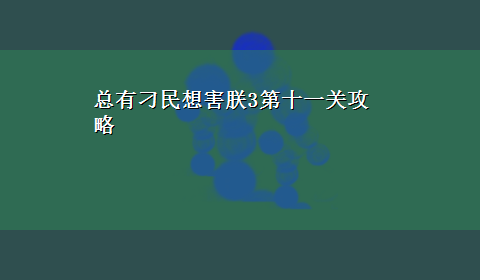 总有刁民想害朕3第十一关攻略